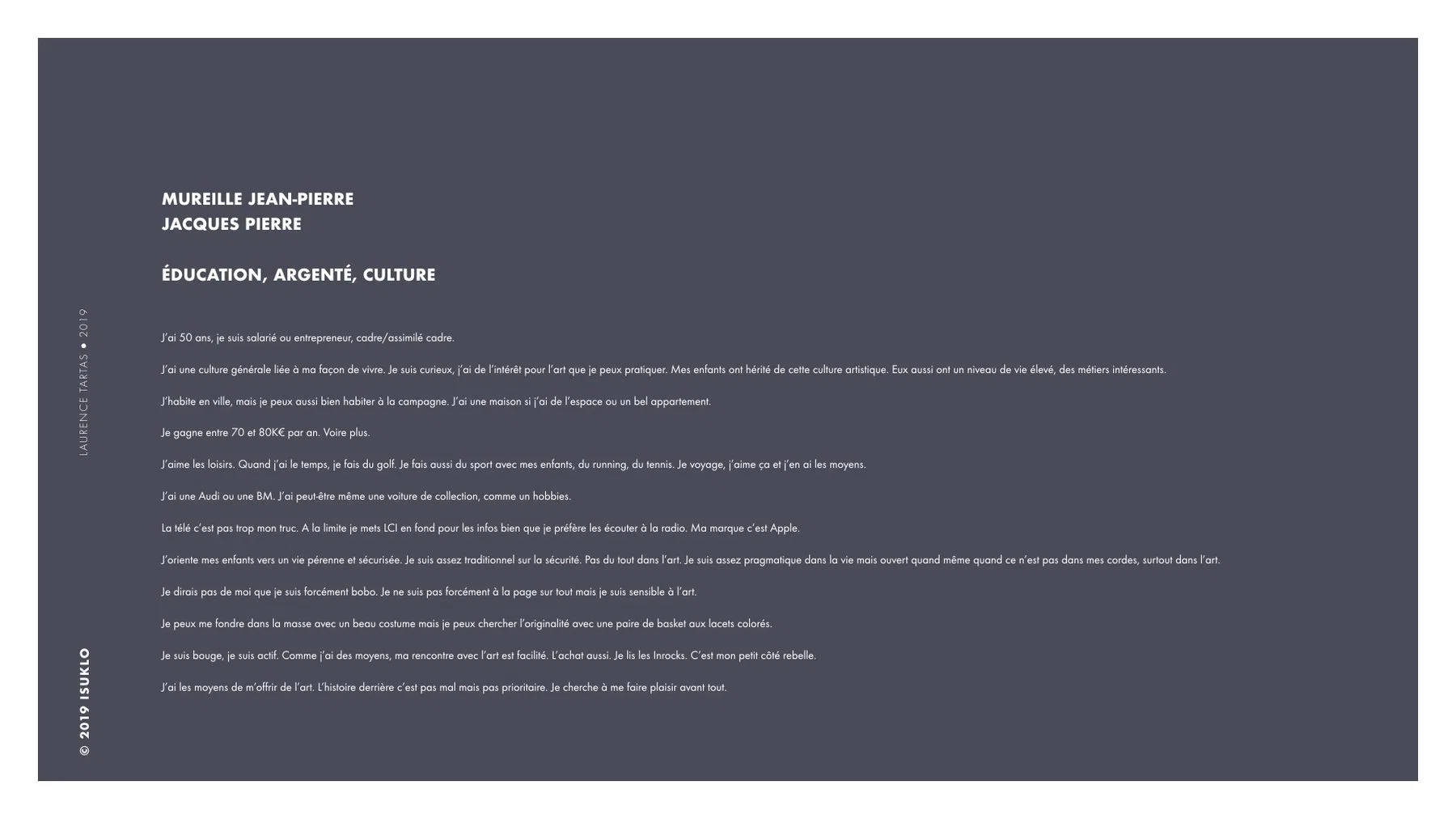 MUREILLE JEAN-PIERRE
JACQUES PIERRE

ÉDUCATION, ARGENTÉ, CULTURE

J'ai 50 ans, je suis salarié ou entrepreneur, cadre/assimilé cadre.

J'ai une culture générale liée à ma façon de vivre. Je suis curieux, j'ai de l'intérêt pour l'art que je peux pratiquer. Mes enfants ont hérité de cette culture artistique. Eux aussi ont un niveau de vie élevé, des métiers intéressants.

J'habite en ville, mais je peux aussi bien habiter à la campagne. J'ai une maison si j'ai de l'espace ou un bel appartement.

Je gagne entre 70 et 80K€ par an. Voire plus.

J'aime les loisirs. Quand j'ai le temps, je fais du golf. Je fais aussi du sport avec mes enfants, du running, du tennis. Je voyage, j'aime ça et j'en ai les moyens.

J'ai une Audi ou une BM. J'ai peut-être même une voiture de collection, comme un hobbies.

La télé c'est pas trop mon truc. A la limite je mets LCI en fond pour les infos bien que je préfère les écouter à la radio. Ma marque c'est Apple.

J'oriente mes enfants vers un vie pérenne et sécurisée. Je suis assez traditionnel sur la sécurité. Pas du tout dans l'art. Je suis assez pragmatique dans la vie mais ouvert quand même quand ce n'est pas dans mes cordes, surtout dans l'art.

Je dirais pas de moi que je suis forcément bobo. Je ne suis pas forcément à la page sur tout mais je suis sensible à l'art.

Je peux me fondre dans la masse avec un beau costume mais je peux chercher l'originalité avec une paire de basket aux lacets colorés.

Je suis bouge, je suis actif. Comme j'ai des moyens, ma rencontre avec l'art est facilité. L'achat aussi. Je lis les Inrocks. C'est mon petit côté rebelle.

J'ai les moyens de m'offrir de l'art. L'histoire derrière c'est pas mal mais pas prioritaire. Je cherche à me faire plaisir avant tout.

LAURENCE TARTAS • 2019

© 2019 ISUKLO